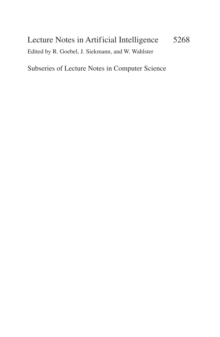 Lecture Notes in Artificial Intelligence 5268
Edited by R. Goebel, J. Siekmann, and W. Wahlster

Subseries of Lecture Notes in Computer Science